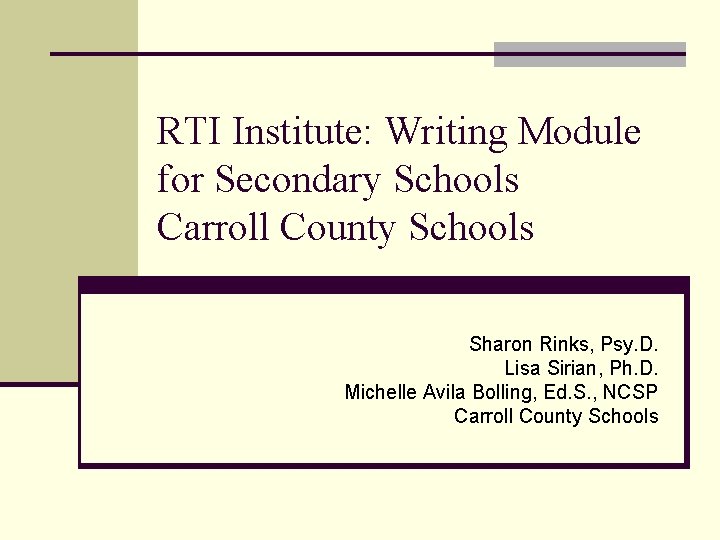 RTI Institute: Writing Module for Secondary Schools Carroll County Schools

Sharon Rinks, Psy.D.
Lisa Sirian, Ph.D.
Michelle Avila Bolling, Ed.S., NCSP
Carroll County Schools